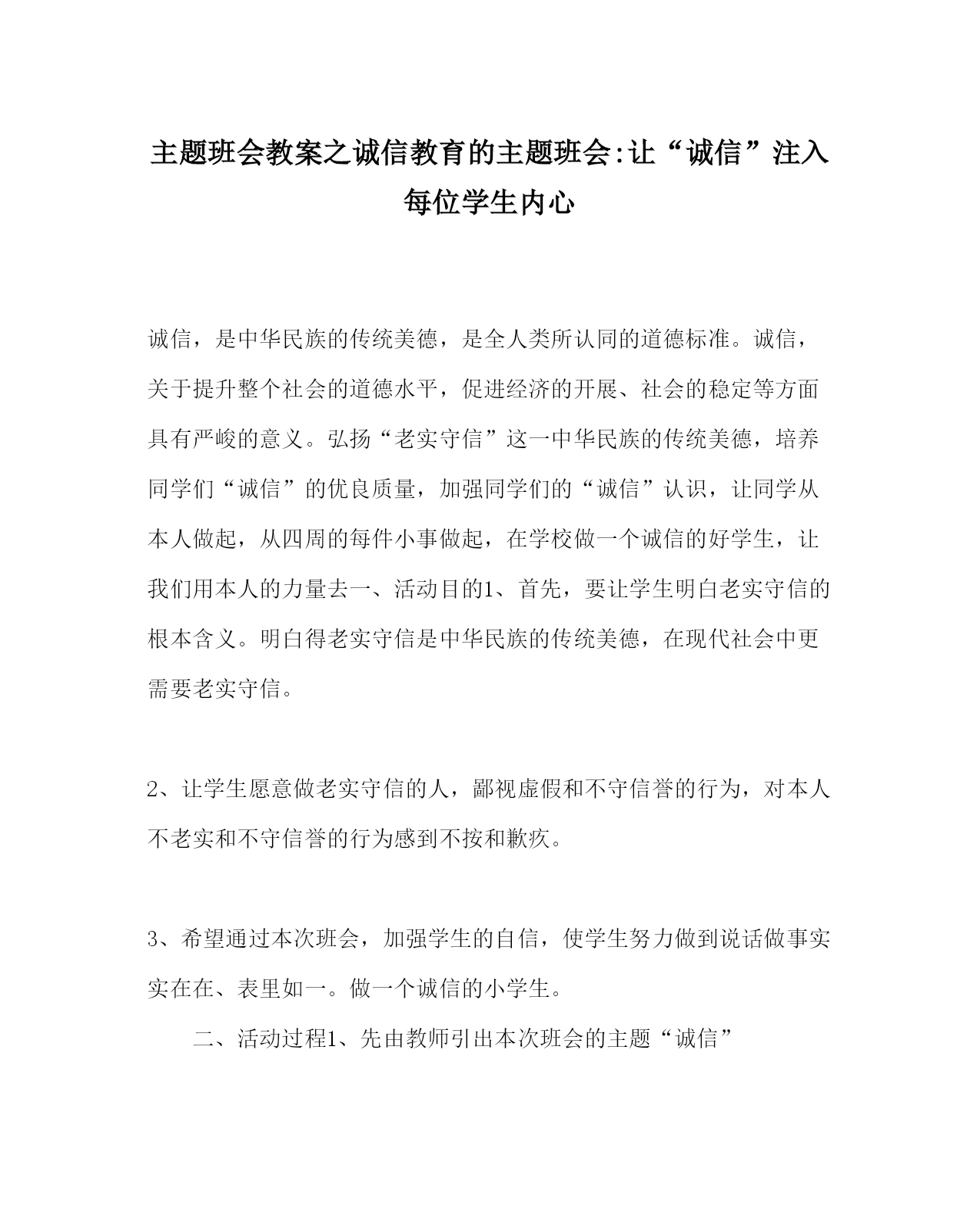 主题班会教案之诚信教育的主题班会:让“诚信”注入每位学生内心

诚信，是中华民族的传统美德，是全人类所认同的道德标准。诚信，关于提升整个社会的道德水平，促进经济的开展、社会的稳定等方面具有严峻的意义。弘扬“老实守信”这一中华民族的传统美德，培养同学们“诚信”的优良质量，加强同学们的“诚信”认识，让同学从本人做起，从四周的每件小事做起，在学校做一个诚信的好学生，让我们用本人的力量去一、活动目的1、首先，要让学生明白老实守信的根本含义。明白得老实守信是中华民族的传统美德，在现代社会中更需要老实守信。

2、让学生愿意做老实守信的人，鄙视虚假和不守信誉的行为，对本人不老实和不守信誉的行为感到不按和歉疚。

3、希望通过本次班会，加强学生的自信，使学生努力做到说话做事实实在在、表里如一。做一个诚信的小学生。

二、活动过程1、先由教师引出本次班会的主题“诚信”